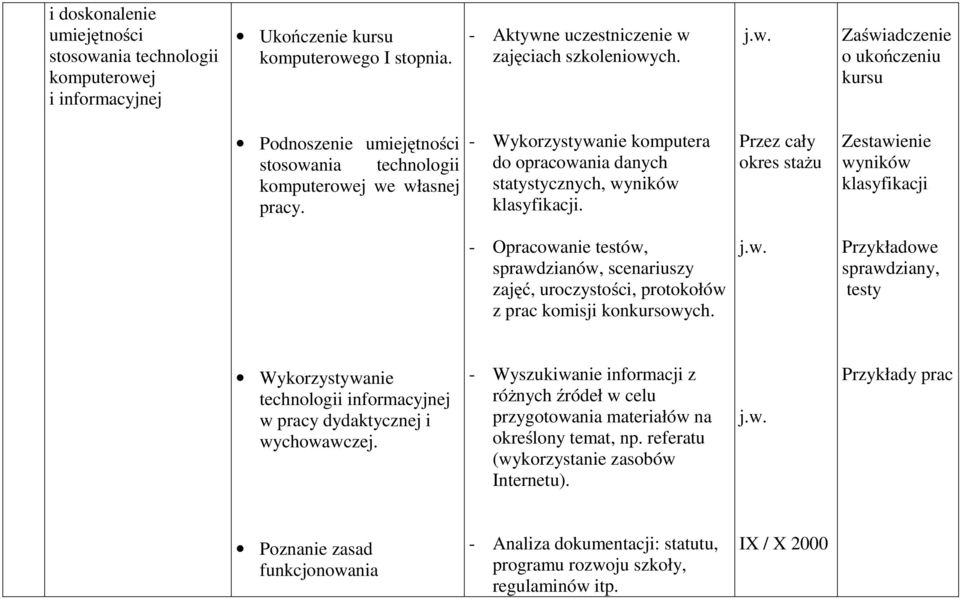 | | | | | |
|---|---|---|---|---|
| i doskonalenie umiejętności stosowania technologii komputerowej i informacyjnej | • Ukończenie kursu komputerowego I stopnia. | - Aktywne uczestniczenie w zajęciach szkoleniowych. | j.w. | Zaświadczenie o ukończeniu kursu |
| | • Podnoszenie umiejętności stosowania technologii komputerowej we własnej pracy. | - Wykorzystywanie komputera do opracowania danych statystycznych, wyników klasyfikacji. | Przez cały okres stażu | Zestawienie wyników klasyfikacji |
| | | - Opracowanie testów, sprawdzianów, scenariuszy zajęć, uroczystości, protokołów z prac komisji konkursowych. | j.w. | Przykładowe sprawdziany, testy |
| | • Wykorzystywanie technologii informacyjnej w pracy dydaktycznej i wychowawczej. | - Wyszukiwanie informacji z różnych źródeł w celu przygotowania materiałów na określony temat, np. referatu (wykorzystanie zasobów Internetu). | j.w. | Przykłady prac |
| | • Poznanie zasad funkcjonowania | - Analiza dokumentacji: statutu, programu rozwoju szkoły, regulaminów itp. | IX / X 2000 | |